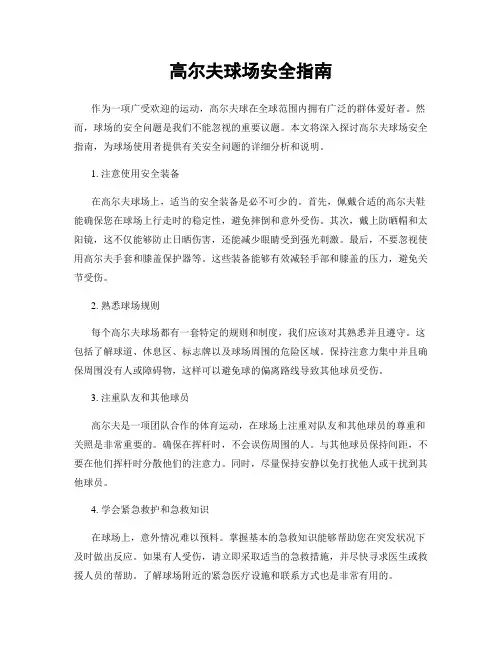 高尔夫球场安全指南

作为一项广受欢迎的运动，高尔夫球在全球范围内拥有广泛的群体爱好者。然而，球场的安全问题是我们不能忽视的重要议题。本文将深入探讨高尔夫球场安全指南，为球场使用者提供有关安全问题的详细分析和说明。

1. 注意使用安全装备

在高尔夫球场上，适当的安全装备是必不可少的。首先，佩戴合适的高尔夫鞋能确保您在球场上行走时的稳定性，避免摔倒和意外受伤。其次，戴上防晒帽和太阳镜，这不仅能够防止日晒伤害，还能减少眼睛受到强光刺激。最后，不要忽视使用高尔夫手套和膝盖保护器等。这些装备能够有效减轻手部和膝盖的压力，避免关节受伤。

2. 熟悉球场规则

每个高尔夫球场都有一套特定的规则和制度，我们应该对其熟悉并且遵守。这包括了解球道、休息区、标志牌以及球场周围的危险区域。保持注意力集中并且确保周围没有人或障碍物，这样可以避免球的偏离路线导致其他球员受伤。

3. 注重队友和其他球员

高尔夫是一项团队合作的体育运动，在球场上注重对队友和其他球员的尊重和关照是非常重要的。确保在挥杆时，不会误伤周围的人。与其他球员保持间距，不要在他们挥杆时分散他们的注意力。同时，尽量保持安静以免打扰他人或干扰到其他球员。

4. 学会紧急救护和急救知识

在球场上，意外情况难以预料。掌握基本的急救知识能够帮助您在突发状况下及时做出反应。如果有人受伤，请立即采取适当的急救措施，并尽快寻求医生或救援人员的帮助。了解球场附近的紧急医疗设施和联系方式也是非常有用的。